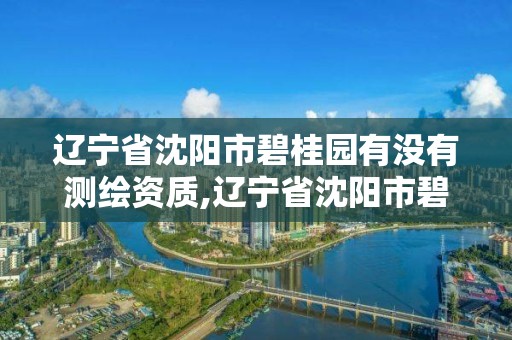 辽宁省沈阳市碧桂园有没有测绘资质,辽宁省沈阳市碧